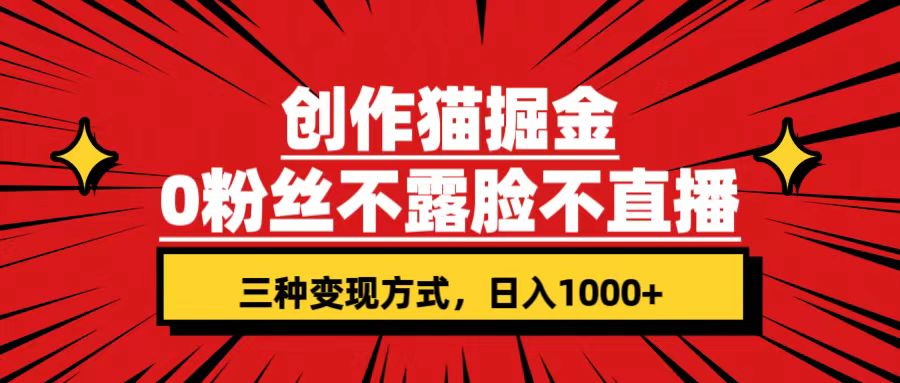 创作猫掘金
0粉丝不露脸不直播

三种变现方式，日入1000+